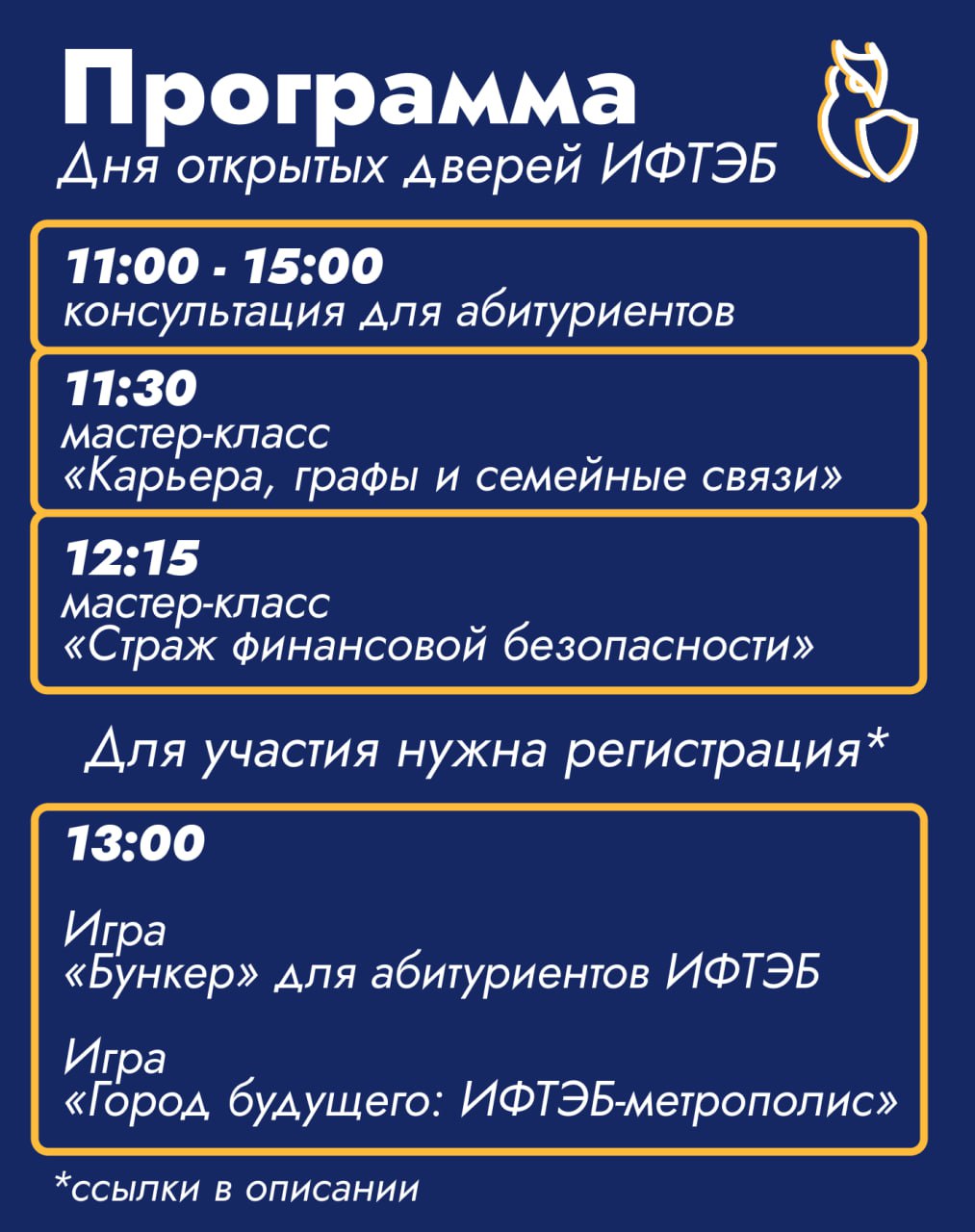 Программа
Дня открытых дверей ИФТЭБ

11:00 - 15:00
консультация для абитуриентов

11:30
мастер-класс
«Карьера, графы и семейные связи»

12:15
мастер-класс
«Страж финансовой безопасности»

Для участия нужна регистрация*

13:00

Игра
«Бункер» для абитуриентов ИФТЭБ

Игра
«Город будущего: ИФТЭБ-метрополис»

*ссылки в описании